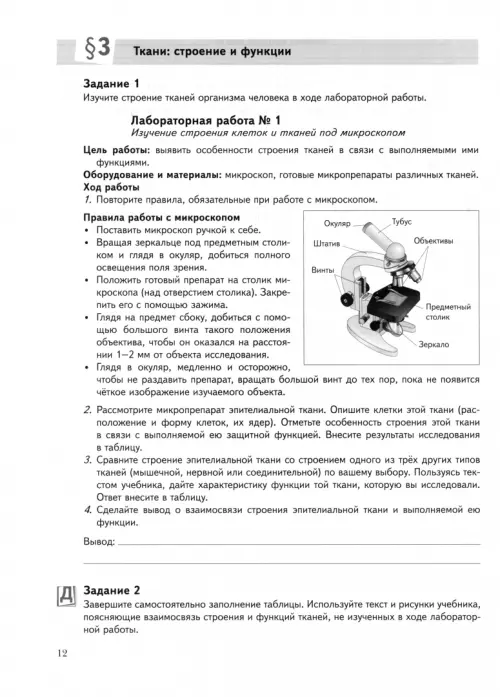 §3 Ткани: строение и функции

Задание 1
Изучите строение тканей организма человека в ходе лабораторной работы.

Лабораторная работа № 1
Изучение строения клеток и тканей под микроскопом

Цель работы: выявить особенности строения тканей в связи с выполняемыми ими функциями.
Оборудование и материалы: микроскоп, готовые микропрепараты различных тканей.
Ход работы
1. Повторите правила, обязательные при работе с микроскопом.

Правила работы с микроскопом
• Поставить микроскоп ручкой к себе.
• Вращая зеркальце под предметным столиком и глядя в окуляр, добиться полного освещения поля зрения.
• Положить готовый препарат на столик микроскопа (над отверстием столика). Закрепить его с помощью зажима.
• Глядя на предмет сбоку, добиться с помощью большого винта такого положения объектива, чтобы он оказался на расстоянии 1—2 мм от объекта исследования.
• Глядя в окуляр, медленно и осторожно, чтобы не раздавить препарат, вращать большой винт до тех пор, пока не появится чёткое изображение изучаемого объекта.

Окуляр
Тубус
Штатив
Объективы
Винты
Предметный столик
Зеркало

2. Рассмотрите микропрепарат эпителиальной ткани. Опишите клетки этой ткани (расположение и форму клеток, их ядер). Отметьте особенность строения этой ткани в связи с выполняемой ею защитной функцией. Внесите результаты исследования в таблицу.
3. Сравните строение эпителиальной ткани со строением одного из трёх других типов тканей (мышечной, нервной или соединительной) по вашему выбору. Пользуясь текстом учебника, дайте характеристику функции той ткани, которую вы исследовали. Ответ внесите в таблицу.
4. Сделайте вывод о взаимосвязи строения эпителиальной ткани и выполняемой ею функции.

Вывод:

Д Задание 2
Завершите самостоятельно заполнение таблицы. Используйте текст и рисунки учебника, поясняющие взаимосвязь строения и функций тканей, не изученных в ходе лабораторной работы.

12